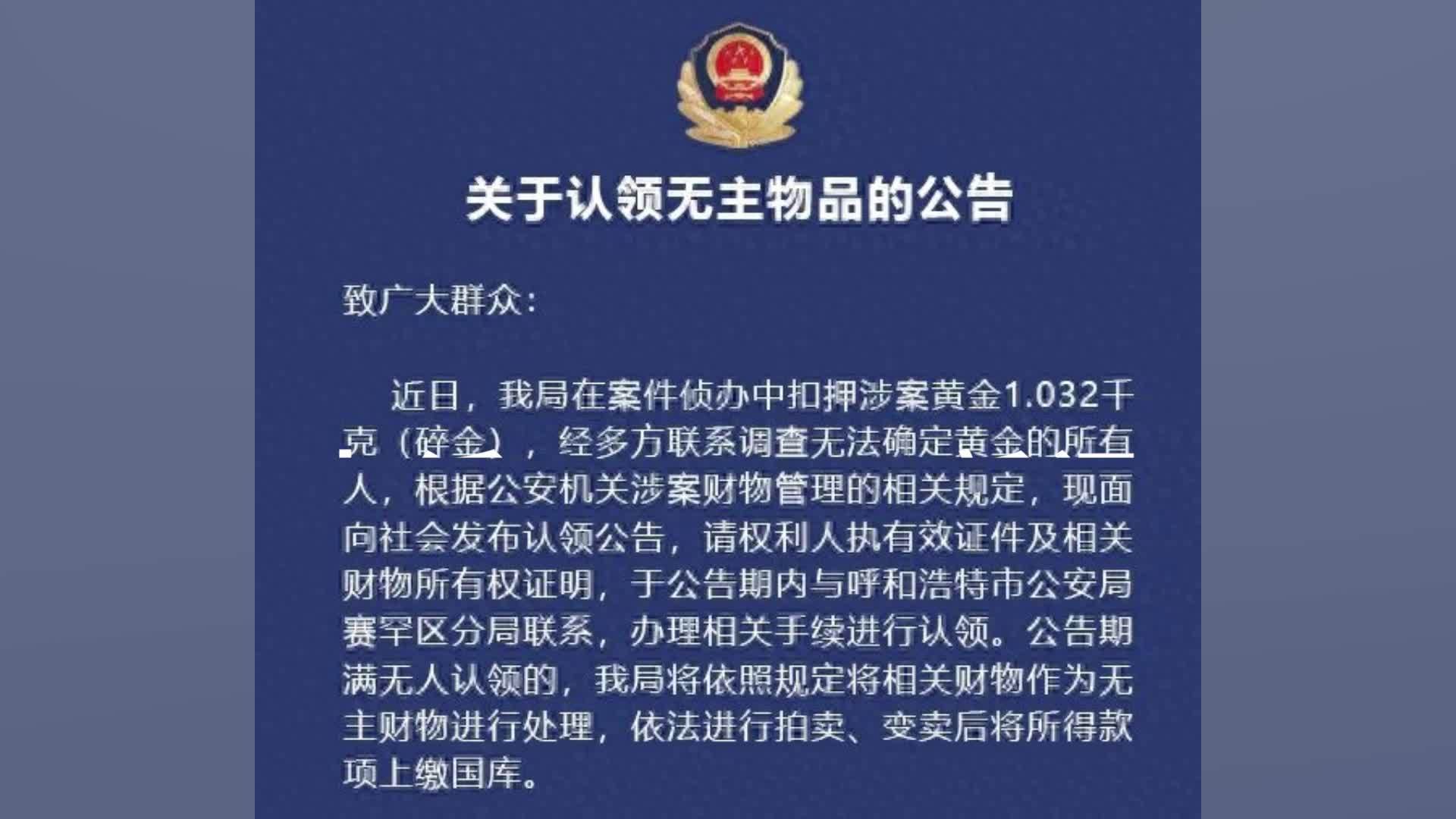 关于认领无主物品的公告

致广大群众：

近日，我局在案件侦办中扣押涉案黄金1.032千克（碎金），经多方联系调查无法确定黄金的所有人，根据公安机关涉案财物管理的相关规定，现面向社会发布认领公告，请权利人执有效证件及相关财物所有权证明，于公告期内与呼和浩特市公安局赛罕区分局联系，办理相关手续进行认领。公告期满无人认领的，我局将依照规定将相关财物作为无主财物进行处理，依法进行拍卖、变卖后将所得款项上缴国库。